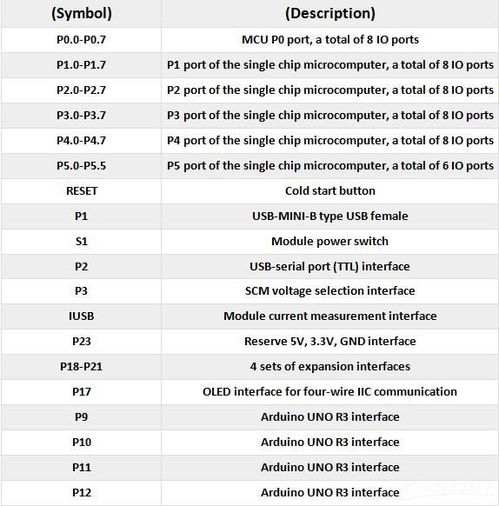 | (Symbol) | (Description) |
|---|---|
| P0.0-P0.7 | MCU P0 port, a total of 8 IO ports |
| P1.0-P1.7 | P1 port of the single chip microcomputer, a total of 8 IO ports |
| P2.0-P2.7 | P2 port of the single chip microcomputer, a total of 8 IO ports |
| P3.0-P3.7 | P3 port of the single chip microcomputer, a total of 8 IO ports |
| P4.0-P4.7 | P4 port of the single chip microcomputer, a total of 8 IO ports |
| P5.0-P5.5 | P5 port of the single chip microcomputer, a total of 6 IO ports |
| RESET | Cold start button |
| P1 | USB-MINI-B type USB female |
| S1 | Module power switch |
| P2 | USB-serial port (TTL) interface |
| P3 | SCM voltage selection interface |
| IUSB | Module current measurement interface |
| P23 | Reserve 5V, 3.3V, GND interface |
| P18-P21 | 4 sets of expansion interfaces |
| P17 | OLED interface for four-wire IIC communication |
| P9 | Arduino UNO R3 interface |
| P10 | Arduino UNO R3 interface |
| P11 | Arduino UNO R3 interface |
| P12 | Arduino UNO R3 interface |